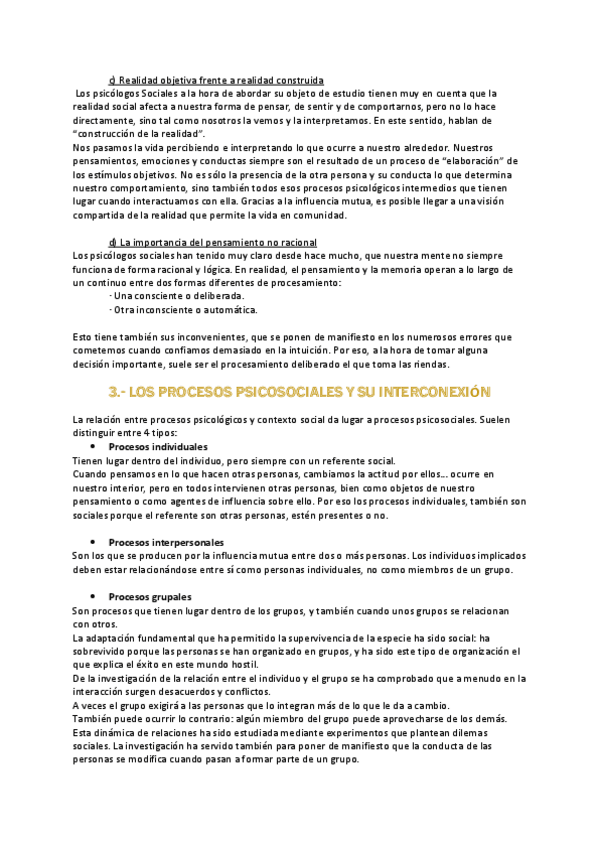 c) Realidad objetiva frente a realidad construida

Los psicólogos Sociales a la hora de abordar su objeto de estudio tienen muy en cuenta que la realidad social afecta a nuestra forma de pensar, de sentir y de comportarnos, pero no lo hace directamente, sino tal como nosotros la vemos y la interpretamos. En este sentido, hablan de "construcción de la realidad".
Nos pasamos la vida percibiendo e interpretando lo que ocurre a nuestro alrededor. Nuestros pensamientos, emociones y conductas siempre son el resultado de un proceso de "elaboración" de los estímulos objetivos. No es sólo la presencia de la otra persona y su conducta lo que determina nuestro comportamiento, sino también todos esos procesos psicológicos intermedios que tienen lugar cuando interactuamos con ella. Gracias a la influencia mutua, es posible llegar a una visión compartida de la realidad que permite la vida en comunidad.

d) La importancia del pensamiento no racional

Los psicólogos sociales han tenido muy claro desde hace mucho, que nuestra mente no siempre funciona de forma racional y lógica. En realidad, el pensamiento y la memoria operan a lo largo de un continuo entre dos formas diferentes de procesamiento:
· Una consciente o deliberada.
· Otra inconsciente o automática.

Esto tiene también sus inconvenientes, que se ponen de manifiesto en los numerosos errores que cometemos cuando confiamos demasiado en la intuición. Por eso, a la hora de tomar alguna decisión importante, suele ser el procesamiento deliberado el que toma las riendas.

3.- LOS PROCESOS PSICOSOCIALES Y SU INTERCONEXIÓN

La relación entre procesos psicológicos y contexto social da lugar a procesos psicosociales. Suelen distinguir entre 4 tipos:

• Procesos individuales

Tienen lugar dentro del individuo, pero siempre con un referente social.
Cuando pensamos en lo que hacen otras personas, cambiamos la actitud por ellos... ocurre en nuestro interior, pero en todos intervienen otras personas, bien como objetos de nuestro pensamiento o como agentes de influencia sobre ello. Por eso los procesos individuales, también son sociales porque el referente son otras personas, estén presentes o no.

• Procesos interpersonales

Son los que se producen por la influencia mutua entre dos o más personas. Los individuos implicados deben estar relacionándose entre sí como personas individuales, no como miembros de un grupo.

• Procesos grupales

Son procesos que tienen lugar dentro de los grupos, y también cuando unos grupos se relacionan con otros.
La adaptación fundamental que ha permitido la supervivencia de la especie ha sido social: ha sobrevivido porque las personas se han organizado en grupos, y ha sido este tipo de organización el que explica el éxito en este mundo hostil.
De la investigación de la relación entre el individuo y el grupo se ha comprobado que a menudo en la interacción surgen desacuerdos y conflictos.
A veces el grupo exigirá a las personas que lo integran más de lo que le da a cambio.
También puede ocurrir lo contrario: algún miembro del grupo puede aprovecharse de los demás.
Esta dinámica de relaciones ha sido estudiada mediante experimentos que plantean dilemas sociales. La investigación ha servido también para poner de manifiesto que la conducta de las personas se modifica cuando pasan a formar parte de un grupo.